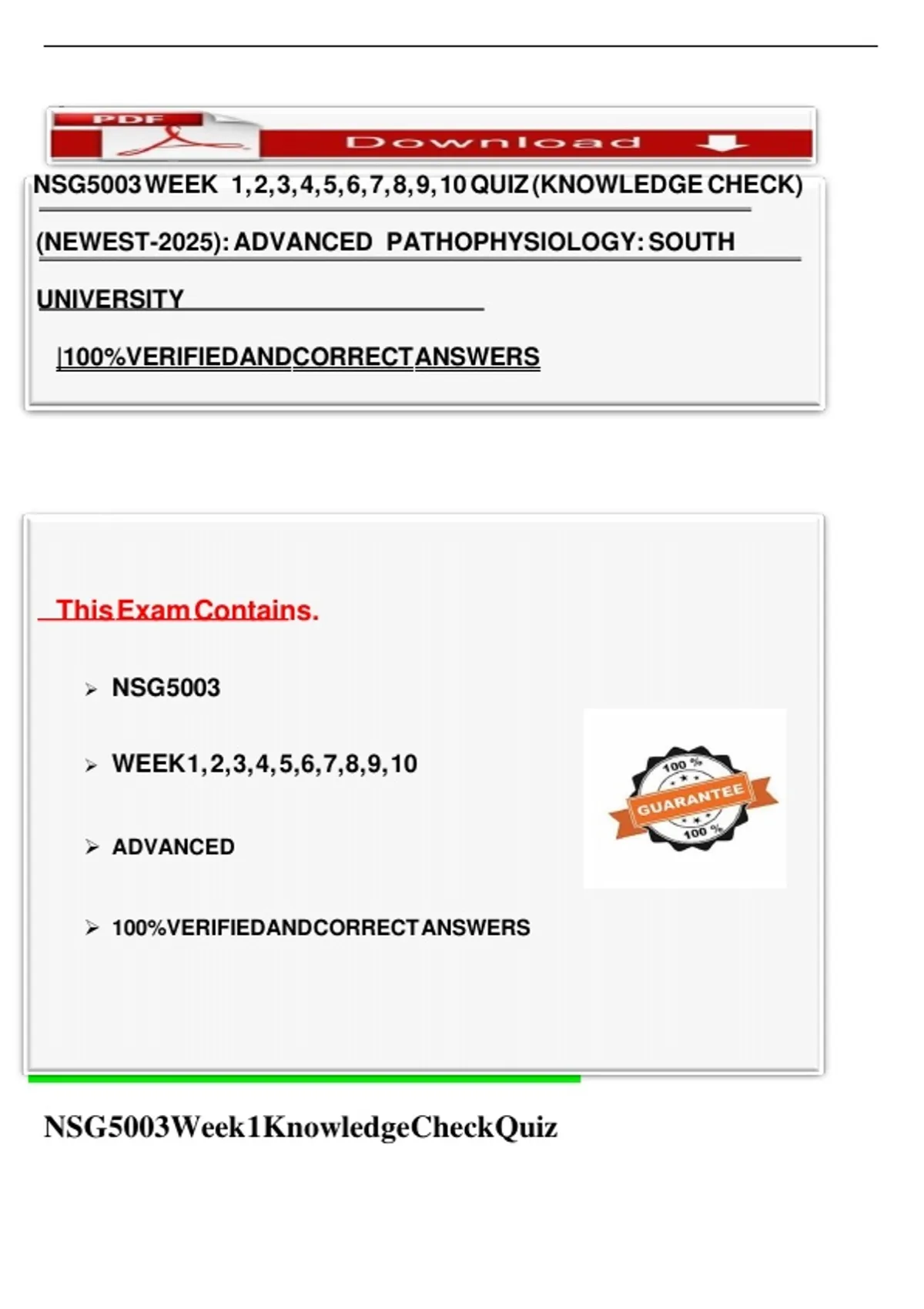 PDF

Download

NSG5003 WEEK 1,2,3,4,5,6,7,8,9,10 QUIZ (KNOWLEDGE CHECK) (NEWEST-2025): ADVANCED PATHOPHYSIOLOGY: SOUTH UNIVERSITY

|100%VERIFIEDANDCORRECTANSWERS

This Exam Contains.

➢ NSG5003

➢ WEEK1,2,3,4,5,6,7,8,9,10

➢ ADVANCED

➢ 100%VERIFIEDANDCORRECTANSWERS

100 %
GUARANTEE
100 %

NSG5003Week1KnowledgeCheckQuiz